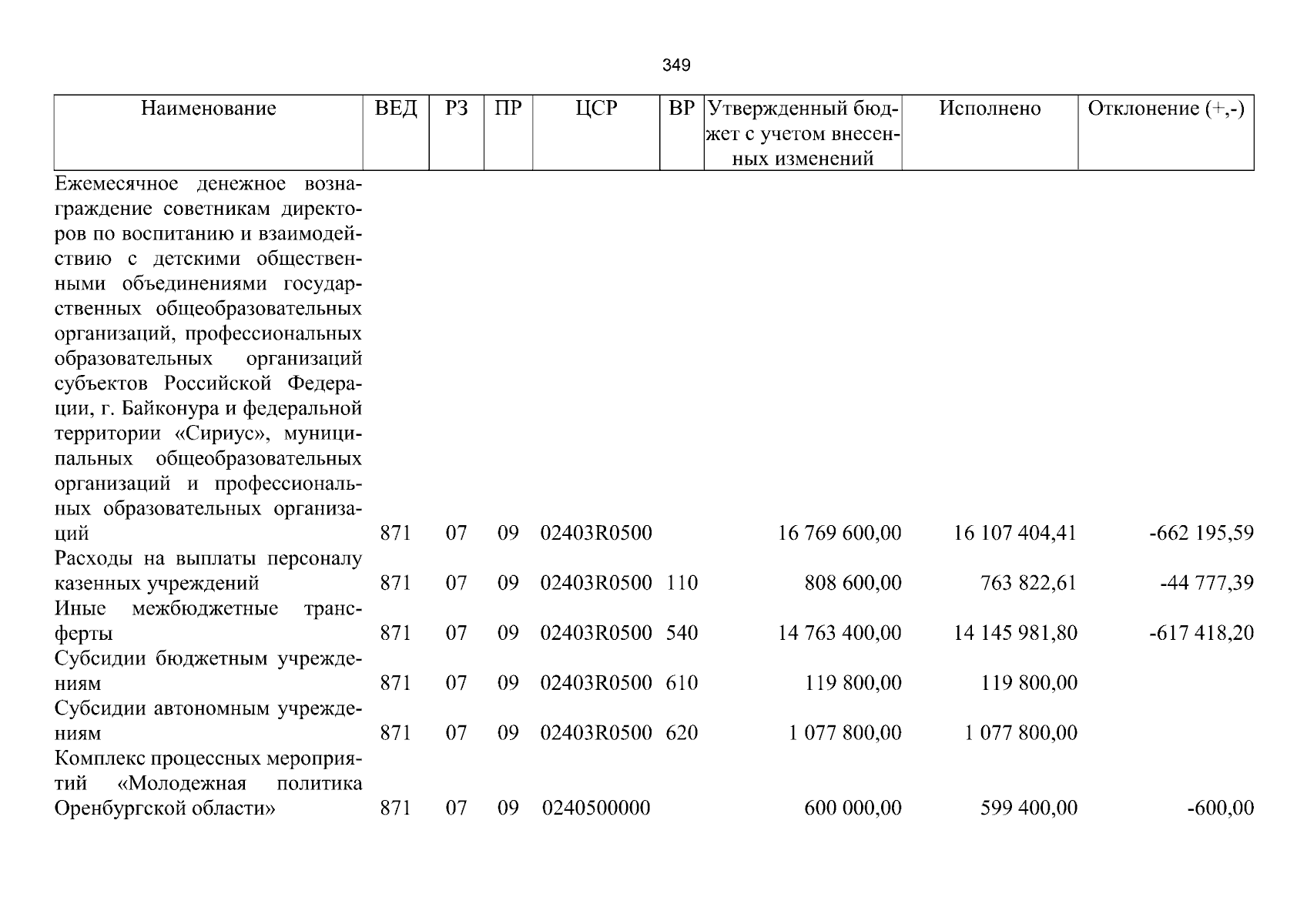 349

| Наименование | ВЕД | РЗ | ПР | ЦСР | ВР | Утвержденный бюджет с учетом внесенных изменений | Исполнено | Отклонение (+,-) |
|---|---|---|---|---|---|---|---|---|
| Ежемесячное денежное вознаграждение советникам директоров по воспитанию и взаимодействию с детскими общественными объединениями государственных общеобразовательных организаций, профессиональных образовательных организаций субъектов Российской Федерации, г. Байконура и федеральной территории «Сириус», муниципальных общеобразовательных организаций и профессиональных образовательных организаций | 871 | 07 | 09 | 02403R0500 | | 16 769 600,00 | 16 107 404,41 | -662 195,59 |
| Расходы на выплаты персоналу казенных учреждений | 871 | 07 | 09 | 02403R0500 | 110 | 808 600,00 | 763 822,61 | -44 777,39 |
| Иные межбюджетные трансферты | 871 | 07 | 09 | 02403R0500 | 540 | 14 763 400,00 | 14 145 981,80 | -617 418,20 |
| Субсидии бюджетным учреждениям | 871 | 07 | 09 | 02403R0500 | 610 | 119 800,00 | 119 800,00 | |
| Субсидии автономным учреждениям | 871 | 07 | 09 | 02403R0500 | 620 | 1 077 800,00 | 1 077 800,00 | |
| Комплекс процессных мероприятий «Молодежная политика Оренбургской области» | 871 | 07 | 09 | 0240500000 | | 600 000,00 | 599 400,00 | -600,00 |